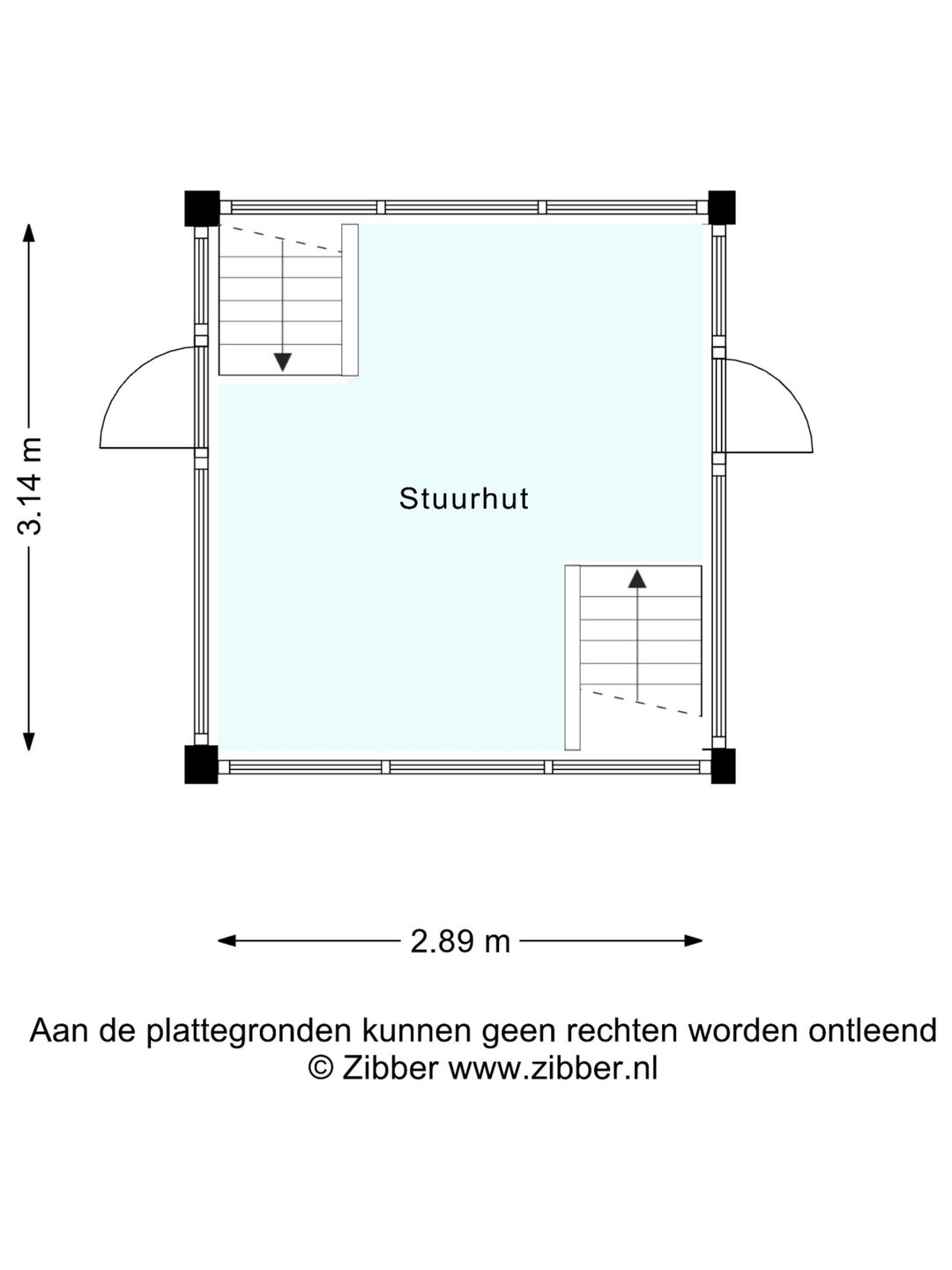 3.14 m

Stuurhut

2.89 m

Aan de plattegronden kunnen geen rechten worden ontleend
© Zibber www.zibber.nl